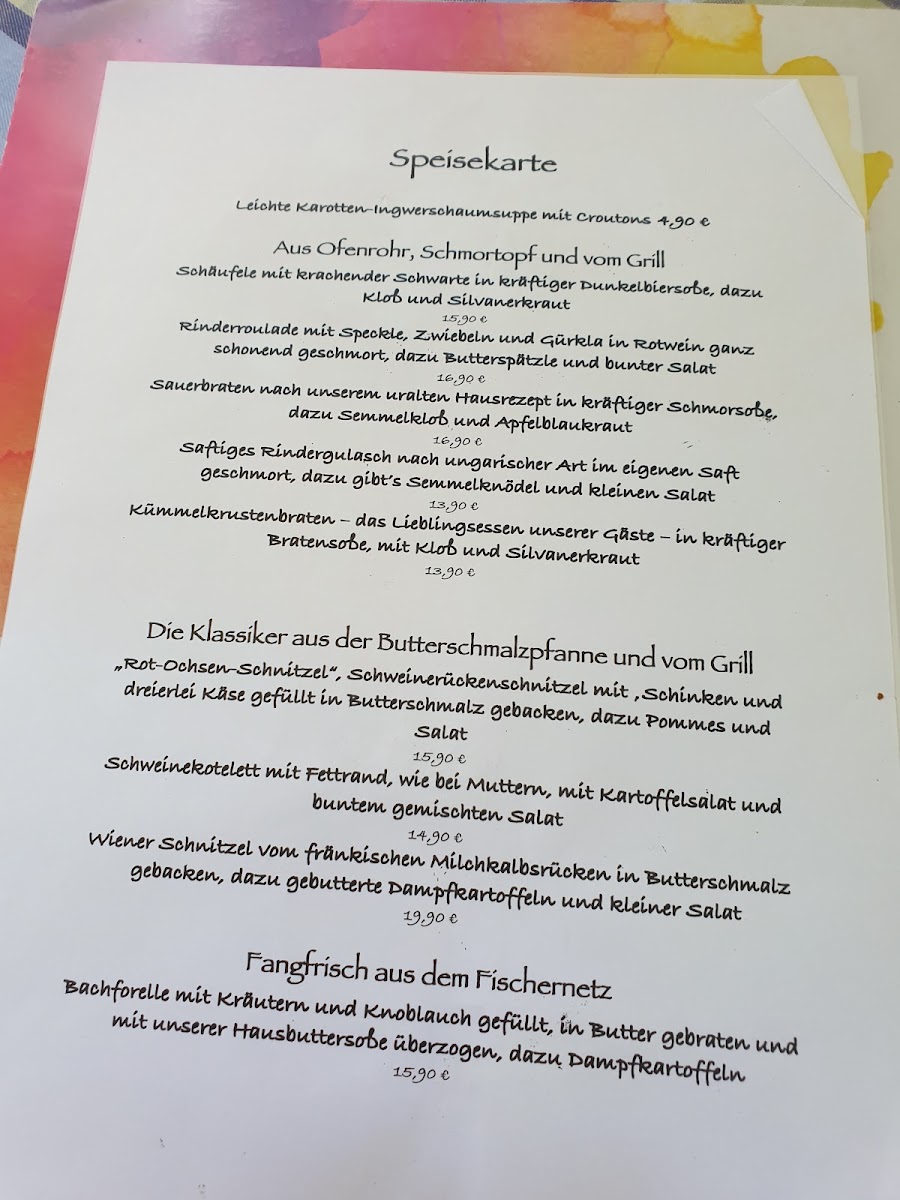 Speisekarte

Leichte Karotten-Ingwerschaumsuppe mit Croutons 4,90 €

Aus Ofenrohr, Schmortopf und vom Grill

Schäufele mit krachender Schwarte in kräftiger Dunkelbiersoße, dazu Kloß und Silvanerkraut
15,90 €

Rinderroulade mit Speckle, Zwiebeln und Gürkla in Rotwein ganz schonend geschmort, dazu Butterspätzle und bunter Salat
16,90 €

Sauerbraten nach unserem uralten Hausrezept in kräftiger Schmorsoße, dazu Semmelkloß und Apfelblaukraut
16,90 €

Saftiges Rindergulasch nach ungarischer Art im eigenen Saft geschmort, dazu gibt's Semmelknödel und kleinen Salat
13,90 €

Kümmelkrustenbraten – das Lieblingsessen unserer Gäste – in kräftiger Bratensoße, mit Kloß und Silvanerkraut
13,90 €

Die Klassiker aus der Butterschmalzpfanne und vom Grill

„Rot-Ochsen-Schnitzel", Schweinerückenschnitzel mit ,Schinken und dreierlei Käse gefüllt in Butterschmalz gebacken, dazu Pommes und Salat
15,90 €

Schweinekotelett mit Fettrand, wie bei Muttern, mit Kartoffelsalat und buntem gemischten Salat
14,90 €

Wiener Schnitzel vom fränkischen Milchkalbsrücken in Butterschmalz gebacken, dazu gebutterte Dampfkartoffeln und kleiner Salat
19,90 €

Fangfrisch aus dem Fischernetz

Bachforelle mit Kräutern und Knoblauch gefüllt, in Butter gebraten und mit unserer Hausbuttersoße überzogen, dazu Dampfkartoffeln
15,90 €